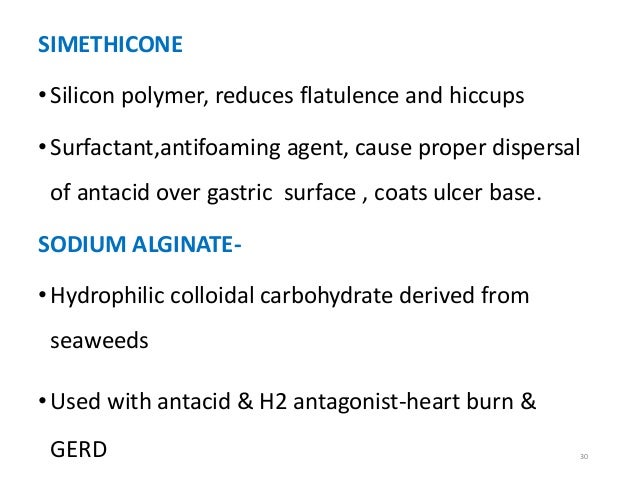 SIMETHICONE

• Silicon polymer, reduces flatulence and hiccups

• Surfactant,antifoaming agent, cause proper dispersal of antacid over gastric surface , coats ulcer base.

SODIUM ALGINATE-

• Hydrophilic colloidal carbohydrate derived from seaweeds

• Used with antacid & H2 antagonist-heart burn & GERD

30